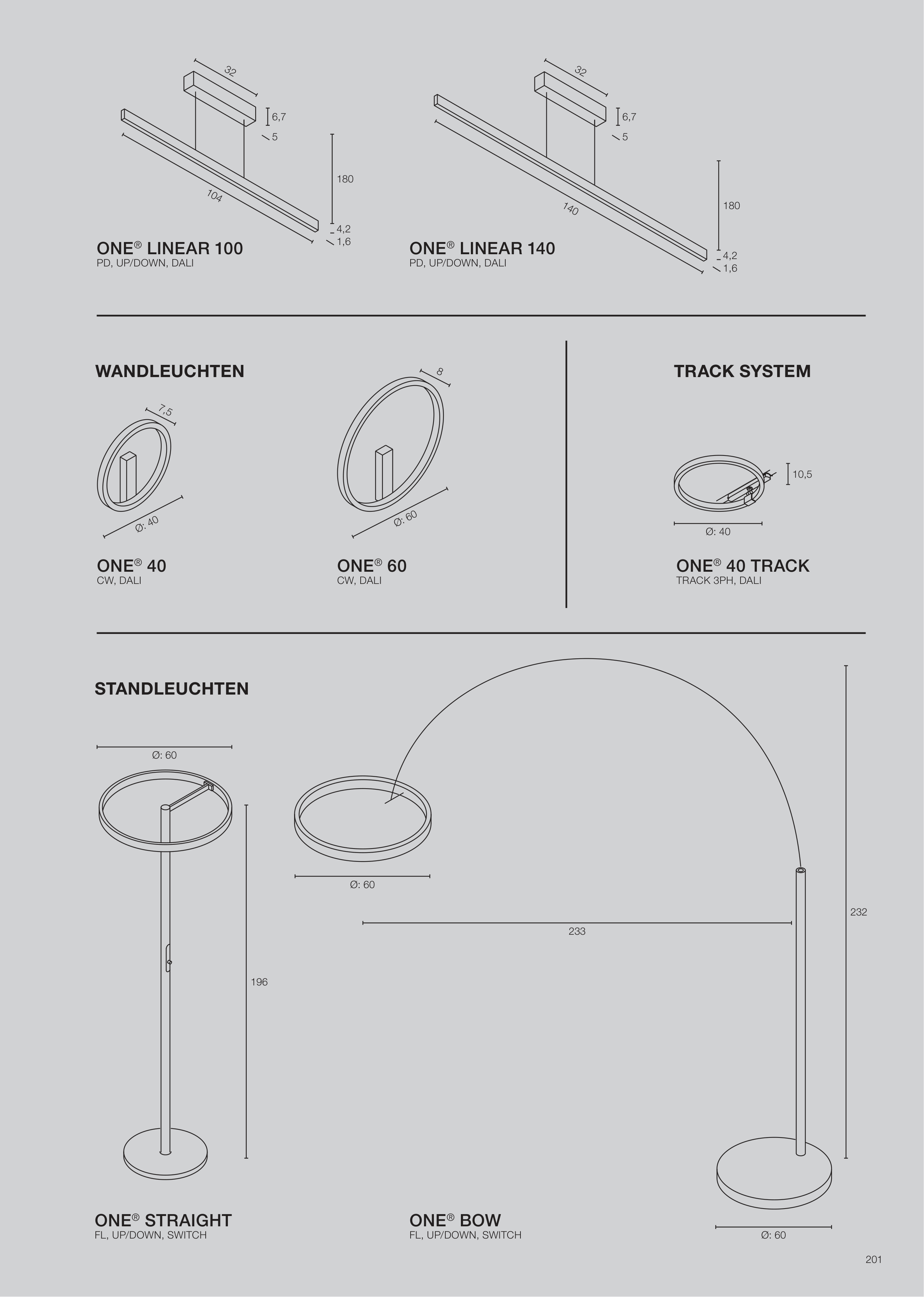 32

6,7

5

180

104

4,2

1,6

ONE® LINEAR 100
PD, UP/DOWN, DALI

32

6,7

5

180

140

4,2

1,6

ONE® LINEAR 140
PD, UP/DOWN, DALI

WANDLEUCHTEN

7,5

Ø: 40

ONE® 40
CW, DALI

8

Ø: 60

ONE® 60
CW, DALI

TRACK SYSTEM

10,5

Ø: 40

ONE® 40 TRACK
TRACK 3PH, DALI

STANDLEUCHTEN

Ø: 60

196

ONE® STRAIGHT
FL, UP/DOWN, SWITCH

Ø: 60

233

232

Ø: 60

ONE® BOW
FL, UP/DOWN, SWITCH

201